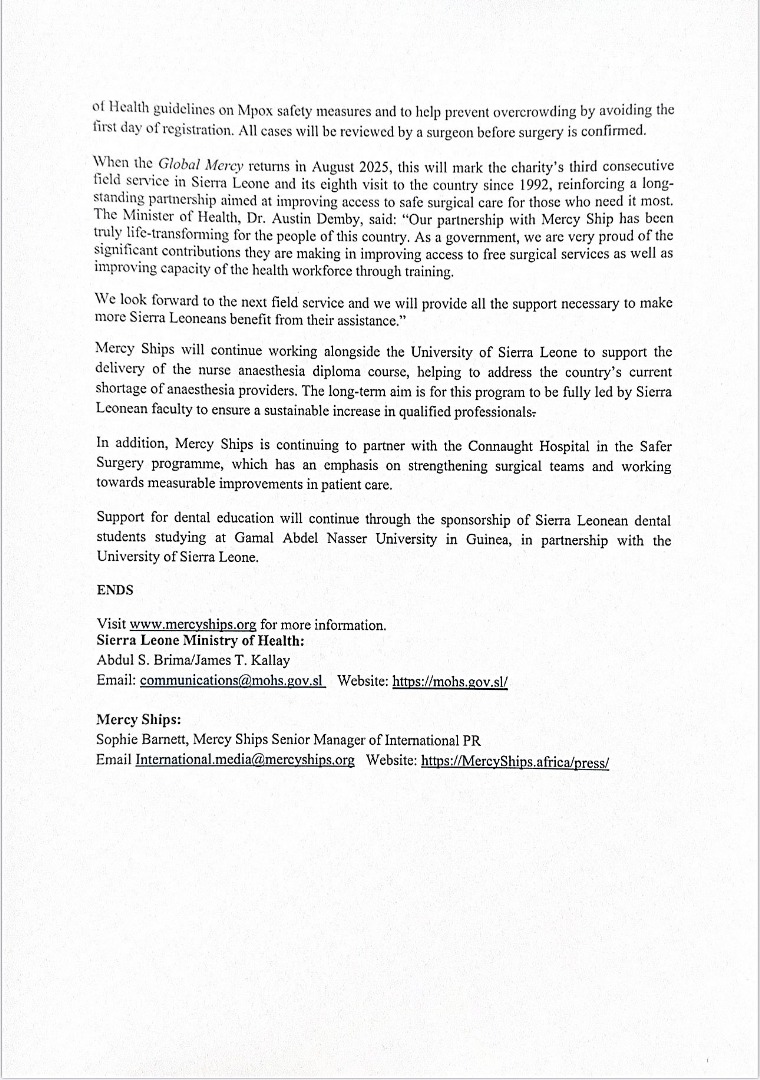 of Health guidelines on Mpox safety measures and to help prevent overcrowding by avoiding the first day of registration. All cases will be reviewed by a surgeon before surgery is confirmed.

When the Global Mercy returns in August 2025, this will mark the charity's third consecutive field service in Sierra Leone and its eighth visit to the country since 1992, reinforcing a long-standing partnership aimed at improving access to safe surgical care for those who need it most. The Minister of Health, Dr. Austin Demby, said: "Our partnership with Mercy Ship has been truly life-transforming for the people of this country. As a government, we are very proud of the significant contributions they are making in improving access to free surgical services as well as improving capacity of the health workforce through training.

We look forward to the next field service and we will provide all the support necessary to make more Sierra Leoneans benefit from their assistance."

Mercy Ships will continue working alongside the University of Sierra Leone to support the delivery of the nurse anaesthesia diploma course, helping to address the country's current shortage of anaesthesia providers. The long-term aim is for this program to be fully led by Sierra Leonean faculty to ensure a sustainable increase in qualified professionals.

In addition, Mercy Ships is continuing to partner with the Connaught Hospital in the Safer Surgery programme, which has an emphasis on strengthening surgical teams and working towards measurable improvements in patient care.

Support for dental education will continue through the sponsorship of Sierra Leonean dental students studying at Gamal Abdel Nasser University in Guinea, in partnership with the University of Sierra Leone.

ENDS

Visit www.mercyships.org for more information.
Sierra Leone Ministry of Health:
Abdul S. Brima/James T. Kallay
Email: communications@mohs.gov.sl Website: https://mohs.gov.sl/

Mercy Ships:
Sophie Barnett, Mercy Ships Senior Manager of International PR
Email International.media@mercyships.org Website: https://MercyShips.africa/press/